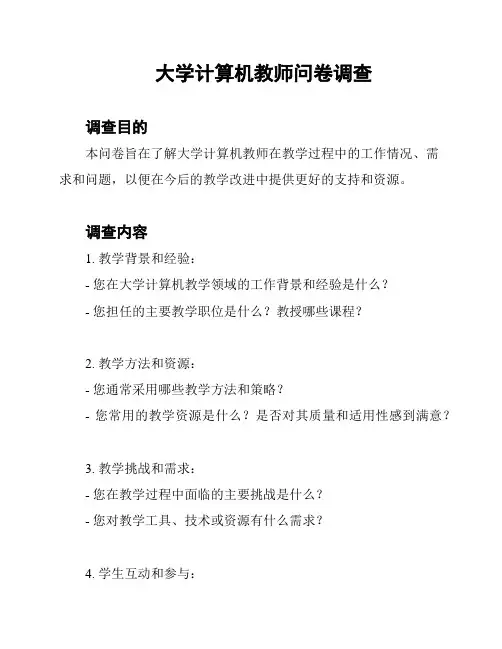 大学计算机教师问卷调查

调查目的

本问卷旨在了解大学计算机教师在教学过程中的工作情况、需求和问题，以便在今后的教学改进中提供更好的支持和资源。

调查内容

1. 教学背景和经验：
- 您在大学计算机教学领域的工作背景和经验是什么？
- 您担任的主要教学职位是什么？教授哪些课程？

2. 教学方法和资源：
- 您通常采用哪些教学方法和策略？
- 您常用的教学资源是什么？是否对其质量和适用性感到满意？

3. 教学挑战和需求：
- 您在教学过程中面临的主要挑战是什么？
- 您对教学工具、技术或资源有什么需求？

4. 学生互动和参与：